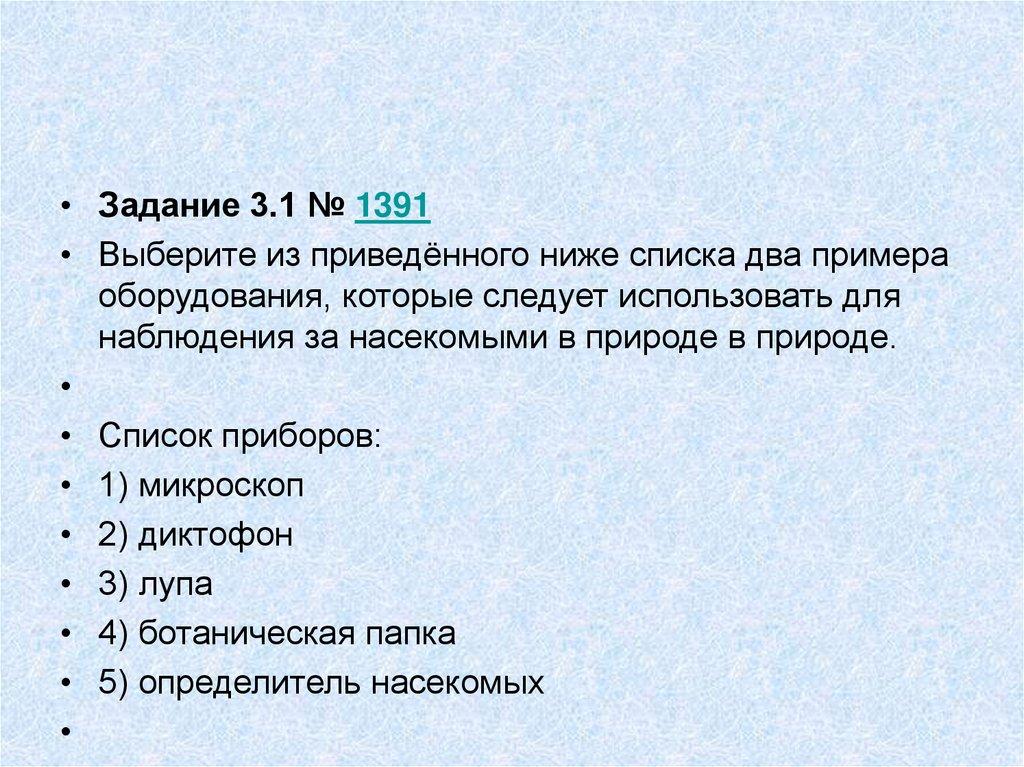 • Задание 3.1 № 1391

• Выберите из приведённого ниже списка два примера оборудования, которые следует использовать для наблюдения за насекомыми в природе в природе.

•

• Список приборов:

• 1) микроскоп

• 2) диктофон

• 3) лупа

• 4) ботаническая папка

• 5) определитель насекомых

•